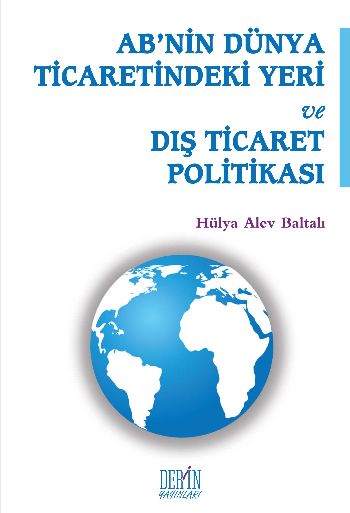 AB'NİN DÜNYA TİCARETİNDEKİ YERİ

ve

DIŞ TİCARET POLİTİKASI

Hülya Alev Baltalı

DERİN YAYINLARI